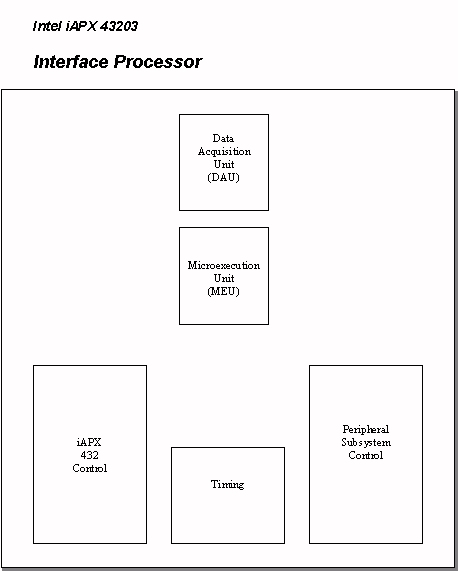 Intel iAPX 43203

Interface Processor

Data Acquisition Unit (DAU)

Microexecution Unit (MEU)

iAPX 432 Control

Timing

Peripheral Subsystem Control